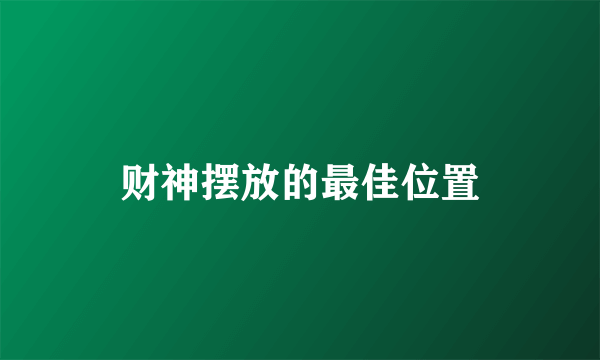 财神摆放的最佳位置